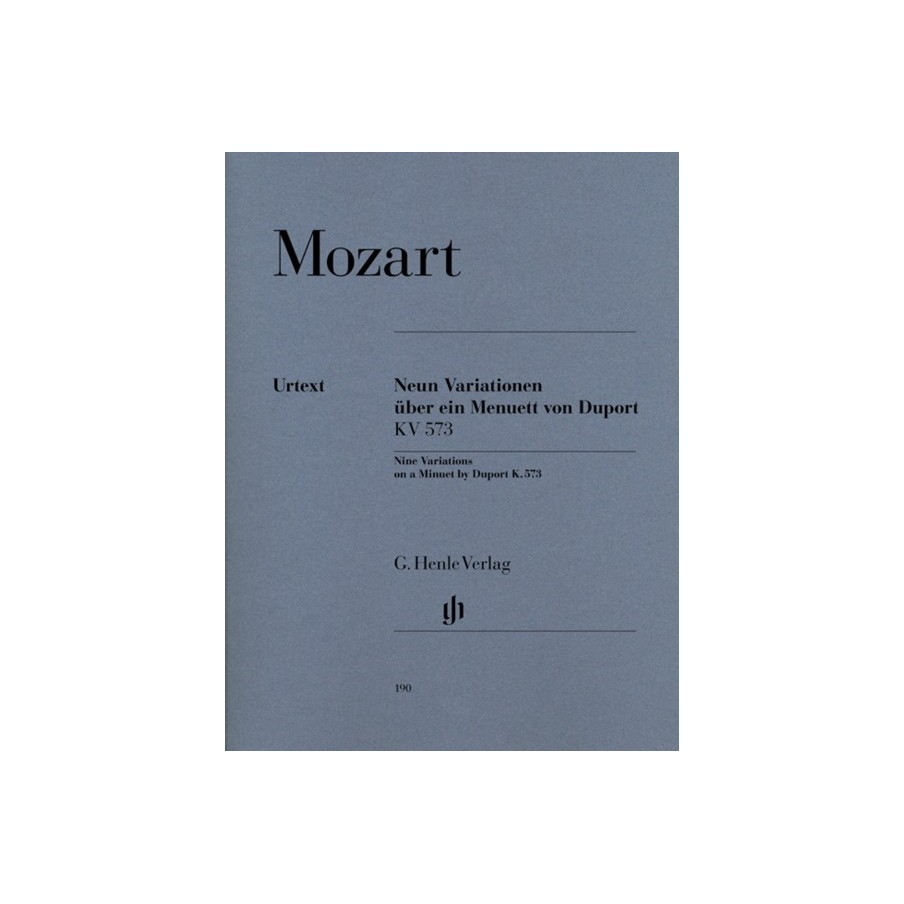 Mozart

Urtext

Neun Variationen über ein Menuett von Duport KV 573

Nine Variations on a Minuet by Duport K. 573

G. Henle Verlag

gh

190